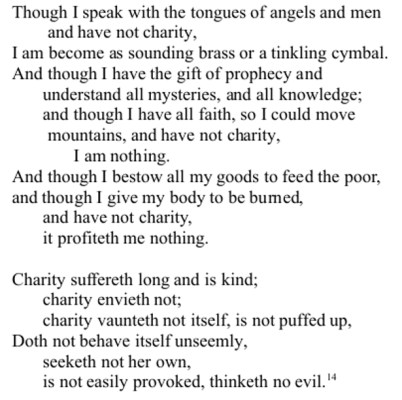 Though I speak with the tongues of angels and men
and have not charity,
I am become as sounding brass or a tinkling cymbal.
And though I have the gift of prophecy and
understand all mysteries, and all knowledge;
and though I have all faith, so I could move
mountains, and have not charity,
I am nothing.
And though I bestow all my goods to feed the poor,
and though I give my body to be burned,
and have not charity,
it profiteth me nothing.

Charity suffereth long and is kind;
charity envieth not;
charity vaunteth not itself, is not puffed up,
Doth not behave itself unseemly,
seeketh not her own,
is not easily provoked, thinketh no evil.$^{14}$